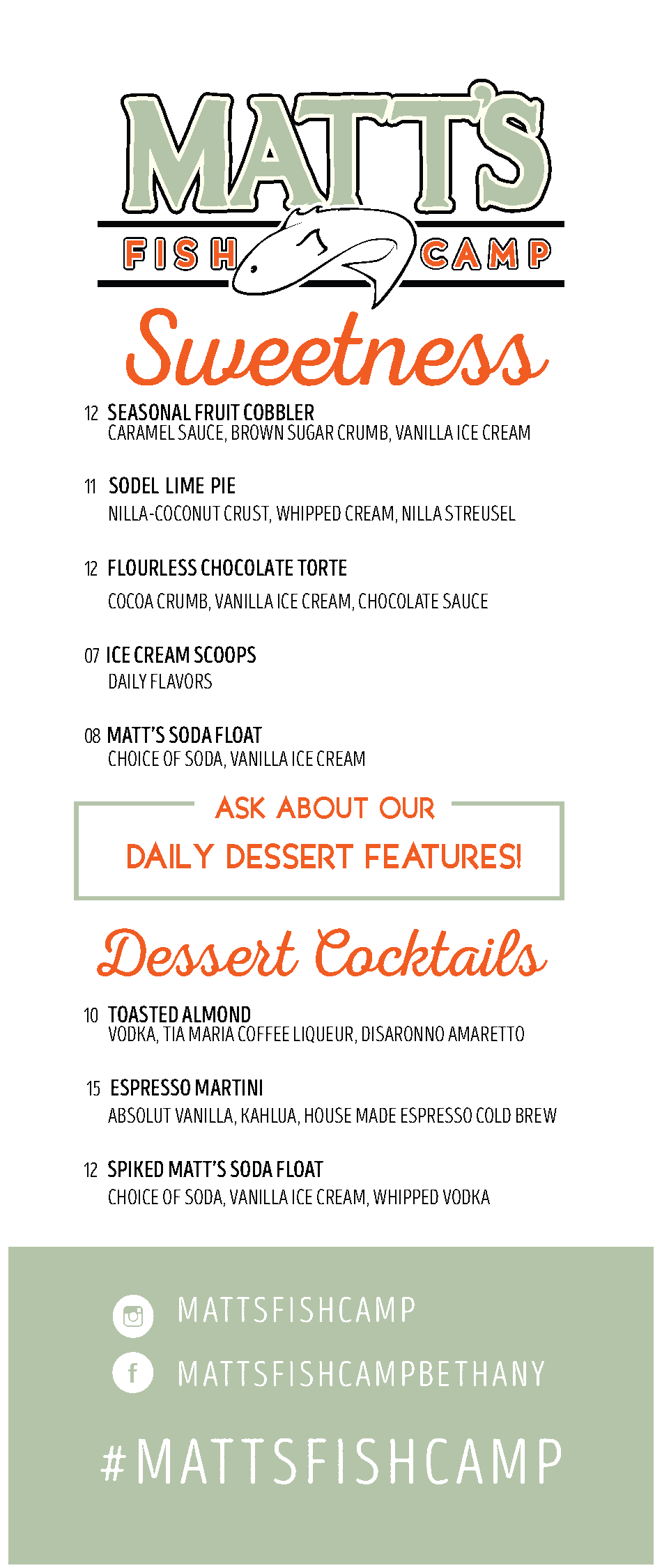 MATT'S

FISH CAMP

Sweetness

12 SEASONAL FRUIT COBBLER
CARAMEL SAUCE, BROWN SUGAR CRUMB, VANILLA ICE CREAM

11 SODEL LIME PIE
NILLA-COCONUT CRUST, WHIPPED CREAM, NILLA STREUSEL

12 FLOURLESS CHOCOLATE TORTE
COCOA CRUMB, VANILLA ICE CREAM, CHOCOLATE SAUCE

07 ICE CREAM SCOOPS
DAILY FLAVORS

08 MATT'S SODA FLOAT
CHOICE OF SODA, VANILLA ICE CREAM

ASK ABOUT OUR
DAILY DESSERT FEATURES!

Dessert Cocktails

10 TOASTED ALMOND
VODKA, TIA MARIA COFFEE LIQUEUR, DISARONNO AMARETTO

15 ESPRESSO MARTINI
ABSOLUT VANILLA, KAHLUA, HOUSE MADE ESPRESSO COLD BREW

12 SPIKED MATT'S SODA FLOAT
CHOICE OF SODA, VANILLA ICE CREAM, WHIPPED VODKA

MATTSFISHCAMP
MATTSFISHCAMPBETHANY

#MATTSFISHCAMP